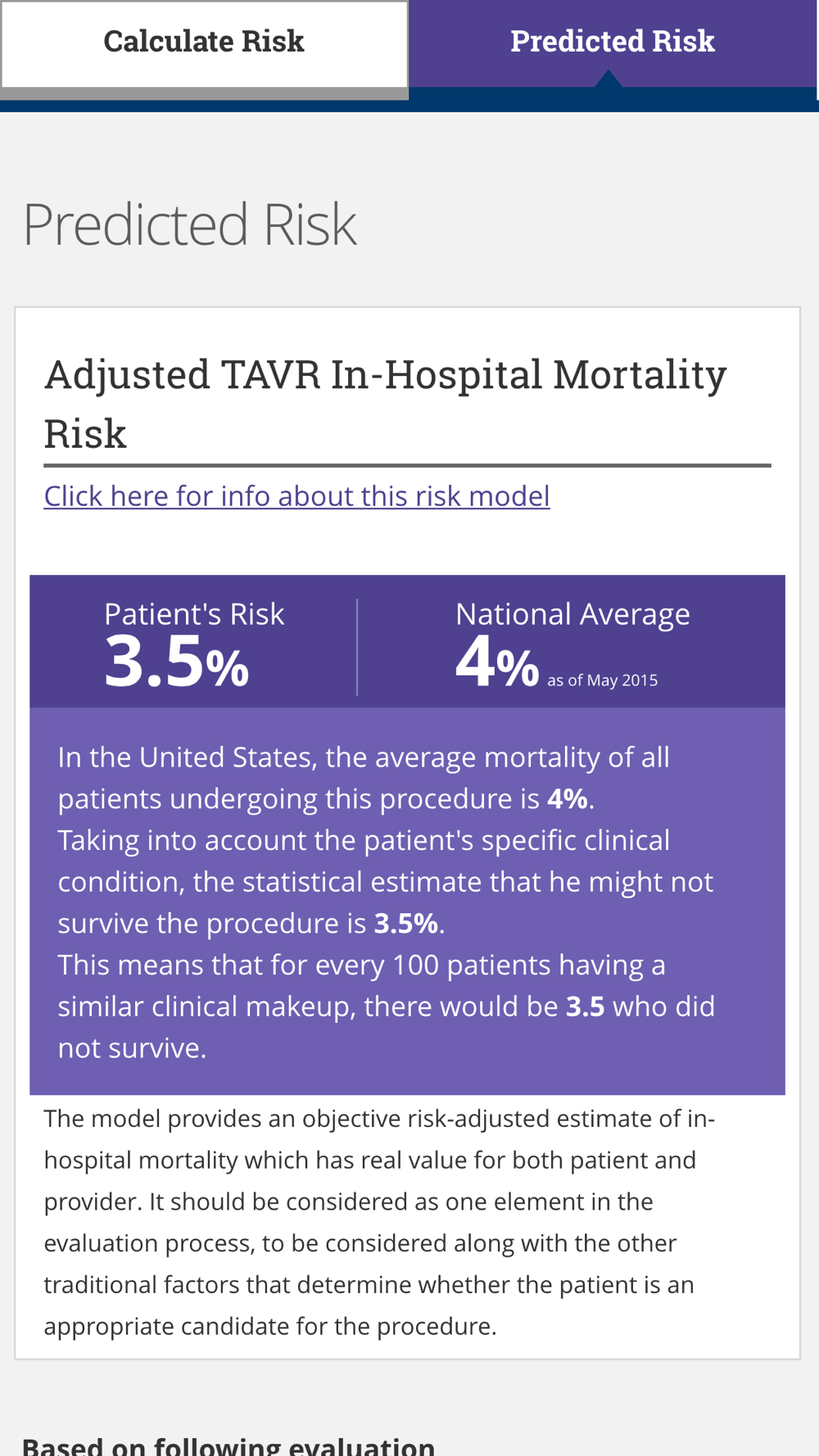 Calculate Risk

Predicted Risk

Predicted Risk

Adjusted TAVR In-Hospital Mortality Risk

Click here for info about this risk model

Patient's Risk
3.5%

National Average
4% as of May 2015

In the United States, the average mortality of all patients undergoing this procedure is 4%.
Taking into account the patient's specific clinical condition, the statistical estimate that he might not survive the procedure is 3.5%.
This means that for every 100 patients having a similar clinical makeup, there would be 3.5 who did not survive.

The model provides an objective risk-adjusted estimate of in-hospital mortality which has real value for both patient and provider. It should be considered as one element in the evaluation process, to be considered along with the other traditional factors that determine whether the patient is an appropriate candidate for the procedure.

Based on following evaluation